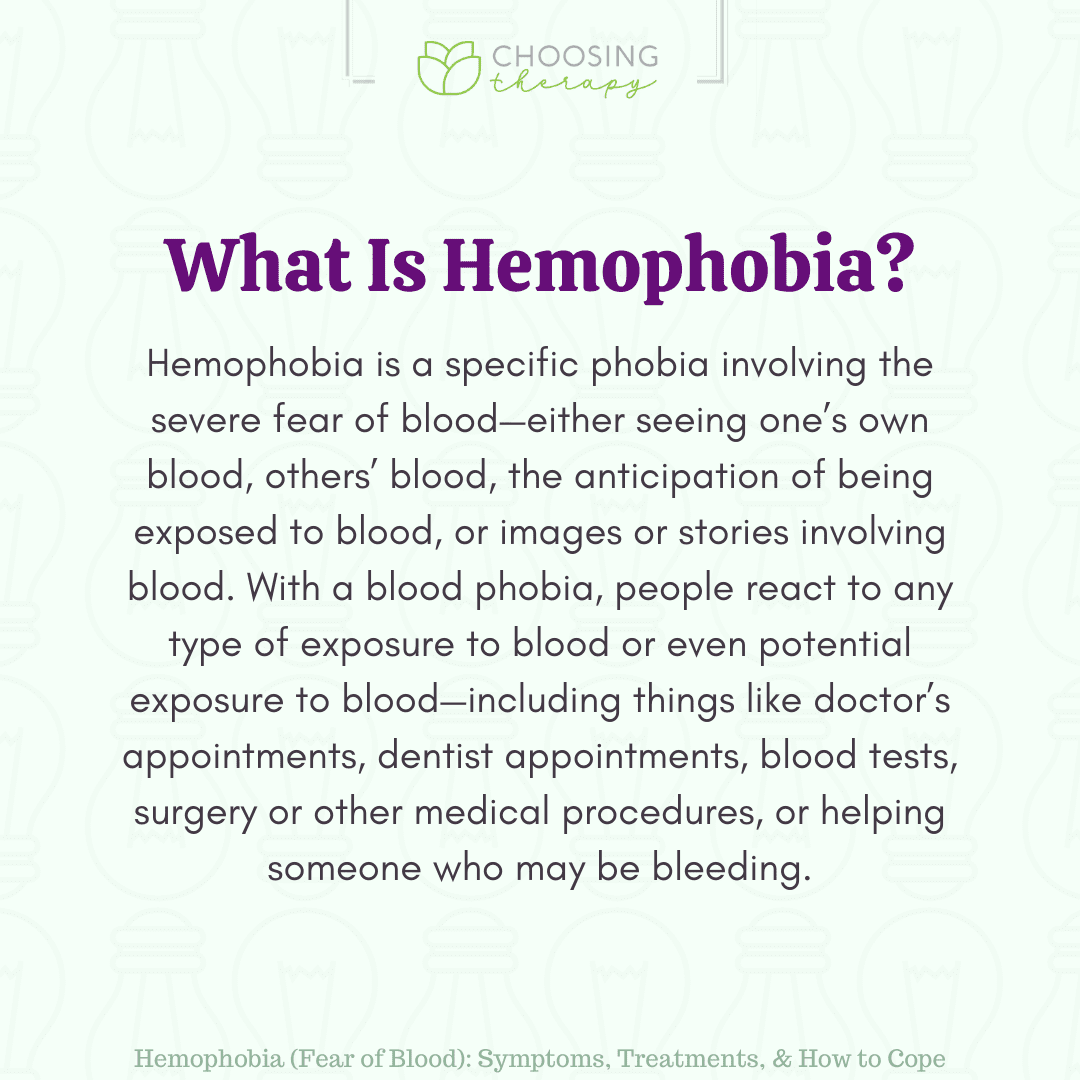 CHOOSING therapy

What Is Hemophobia?

Hemophobia is a specific phobia involving the severe fear of blood—either seeing one's own blood, others' blood, the anticipation of being exposed to blood, or images or stories involving blood. With a blood phobia, people react to any type of exposure to blood or even potential exposure to blood—including things like doctor's appointments, dentist appointments, blood tests, surgery or other medical procedures, or helping someone who may be bleeding.

Hemophobia (Fear of Blood): Symptoms, Treatments, & How to Cope